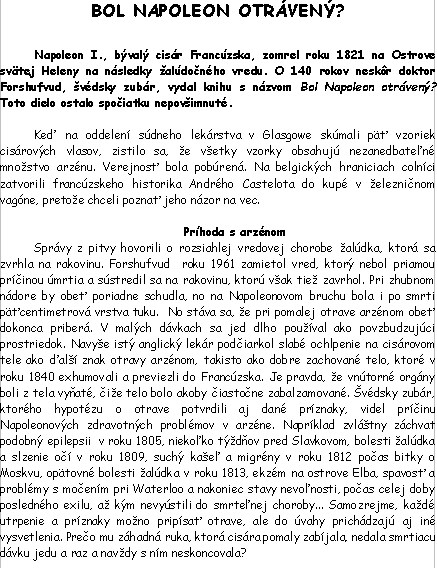 BOL NAPOLEON OTRÁVENÝ?

Napoleon I., bývalý cisár Francúzska, zomrel roku 1821 na Ostrove svätej Heleny na následky žalúdočného vredu. O 140 rokov neskôr doktor Forshufvud, švédsky zubár, vydal knihu s názvom Bol Napoleon otrávený? Toto dielo ostalo spočiatku nepovšimnuté.

Keď na oddelení súdneho lekárstva v Glasgowe skúmali päť vzoriek cisárových vlasov, zistilo sa, že všetky vzorky obsahujú nezanedbateľné množstvo arzénu. Verejnosť bola pobúrená. Na belgických hraniciach colníci zatvorili francúzskeho historika Andrého Castelota do kupé v železničnom vagóne, pretože chceli poznať jeho názor na vec.

Príhoda s arzénom

Správy z pitvy hovorili o rozsiahlej vredovej chorobe žalúdka, ktorá sa zvrhla na rakovinu. Forshufvud roku 1961 zamietol vred, ktorý nebol priamou príčinou úmrtia a sústredil sa na rakovinu, ktorú však tiež zavrhol. Pri zhubnom nádore by obeť poriadne schudla, no na Napoleonovom bruchu bola i po smrti päťcentimetrová vrstva tuku. No stáva sa, že pri pomalej otrave arzénom obeť dokonca priberá. V malých dávkach sa jed dlho používal ako povzbudzujúci prostriedok. Navyše istý anglický lekár podčiarkol slabé ochlpenie na cisárovom tele ako ďalší znak otravy arzénom, takisto ako dobre zachované telo, ktoré v roku 1840 exhumovali a previezli do Francúzska. Je pravda, že vnútorné orgány boli z tela vyňaté, čiže telo bolo akoby čiastočne zabalzamované. Švédsky zubár, ktorého hypotézu o otrave potvrdili aj dané príznaky, videl príčinu Napoleonových zdravotných problémov v arzéne. Napríklad zvláštny záchvat podobný epilepsii v roku 1805, niekoľko týždňov pred Slavkovom, bolesti žalúdka a slzenie očí v roku 1809, suchý kašeľ a migrény v roku 1812 počas bitky o Moskvu, opätovné bolesti žalúdka v roku 1813, ekzém na ostrove Elba, spavosť a problémy s močením pri Waterloo a nakoniec stavy nevoľnosti, počas celej doby posledného exilu, až kým nevyústili do smrteľnej choroby... Samozrejme, každé utrpenie a príznaky možno pripísať otrave, ale do úvahy prichádzajú aj iné vysvetlenia. Prečo mu záhadná ruka, ktorá cisára pomaly zabíjala, nedala smrtiacu dávku jedu a raz a navždy s ním neskoncovala?